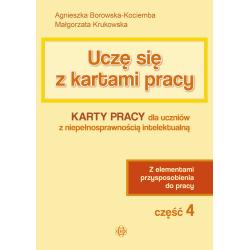 Agnieszka Borowska-Kociemba
Małgorzata Krukowska

Uczę się z kartami pracy

KARTY PRACY dla uczniów z niepełnosprawnością intelektualną

Z elementami przysposobienia do pracy

część 4